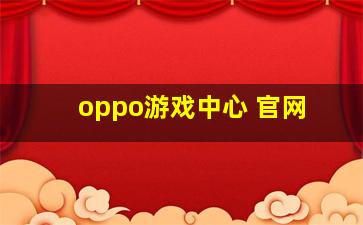 oppo游戏中心 官网